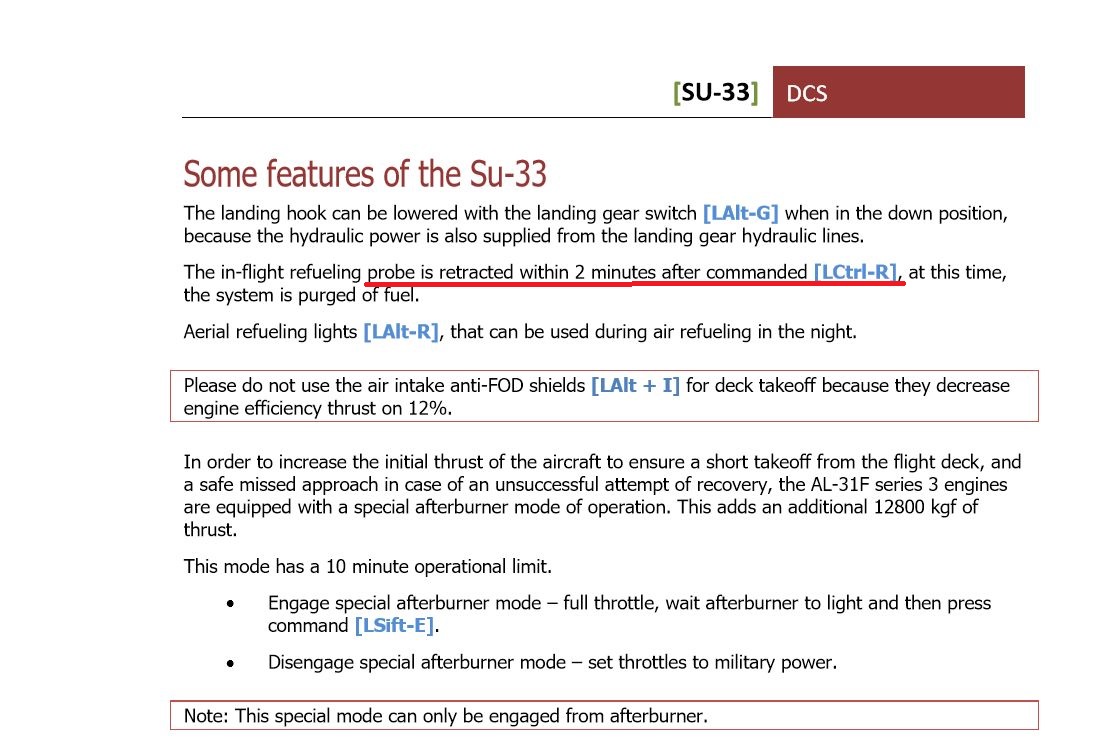 [SU-33] DCS

Some features of the Su-33

The landing hook can be lowered with the landing gear switch [LAlt-G] when in the down position, because the hydraulic power is also supplied from the landing gear hydraulic lines.

The in-flight refueling probe is retracted within 2 minutes after commanded [LCtrl-R], at this time, the system is purged of fuel.

Aerial refueling lights [LAlt-R], that can be used during air refueling in the night.

Please do not use the air intake anti-FOD shields [LAlt + I] for deck takeoff because they decrease engine efficiency thrust on 12%.

In order to increase the initial thrust of the aircraft to ensure a short takeoff from the flight deck, and a safe missed approach in case of an unsuccessful attempt of recovery, the AL-31F series 3 engines are equipped with a special afterburner mode of operation. This adds an additional 12800 kgf of thrust.

This mode has a 10 minute operational limit.

• Engage special afterburner mode – full throttle, wait afterburner to light and then press command [LSift-E].

• Disengage special afterburner mode – set throttles to military power.

Note: This special mode can only be engaged from afterburner.